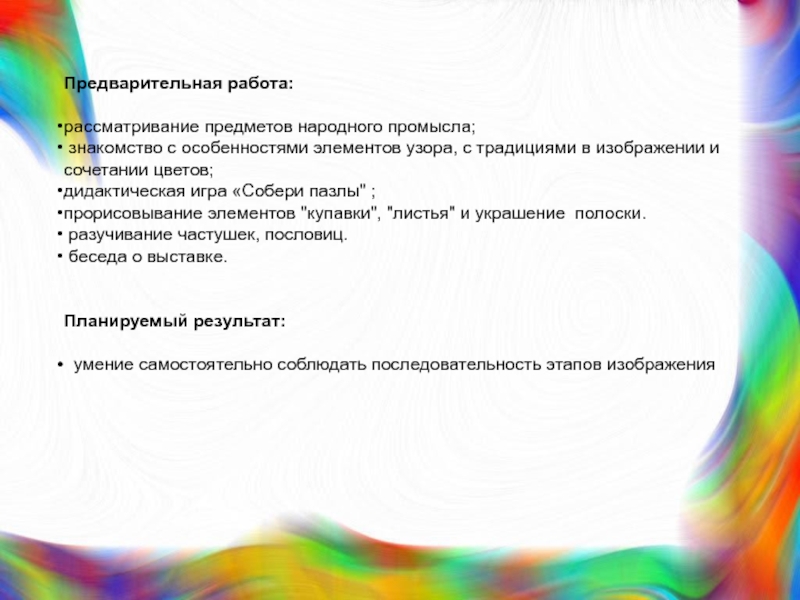 Предварительная работа:

• рассматривание предметов народного промысла;
• знакомство с особенностями элементов узора, с традициями в изображении и сочетании цветов;
• дидактическая игра «Собери пазлы" ;
• прорисовывание элементов "купавки", "листья" и украшение полоски.
• разучивание частушек, пословиц.
• беседа о выставке.

Планируемый результат:

• умение самостоятельно соблюдать последовательность этапов изображения